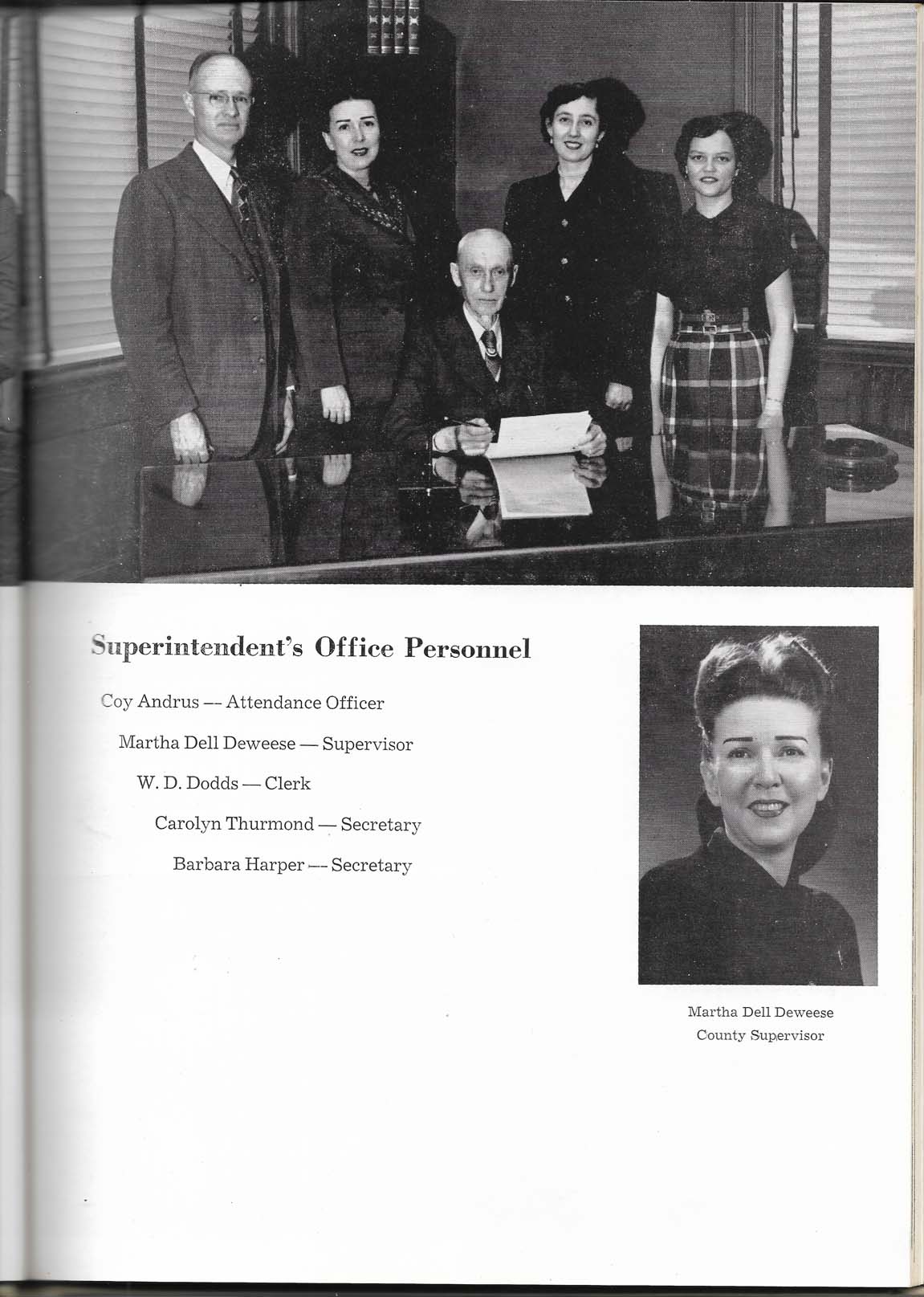 Superintendent's Office Personnel

Coy Andrus — Attendance Officer

Martha Dell Deweese — Supervisor

W. D. Dodds — Clerk

Carolyn Thurmond — Secretary

Barbara Harper — Secretary

Martha Dell Deweese
County Supervisor